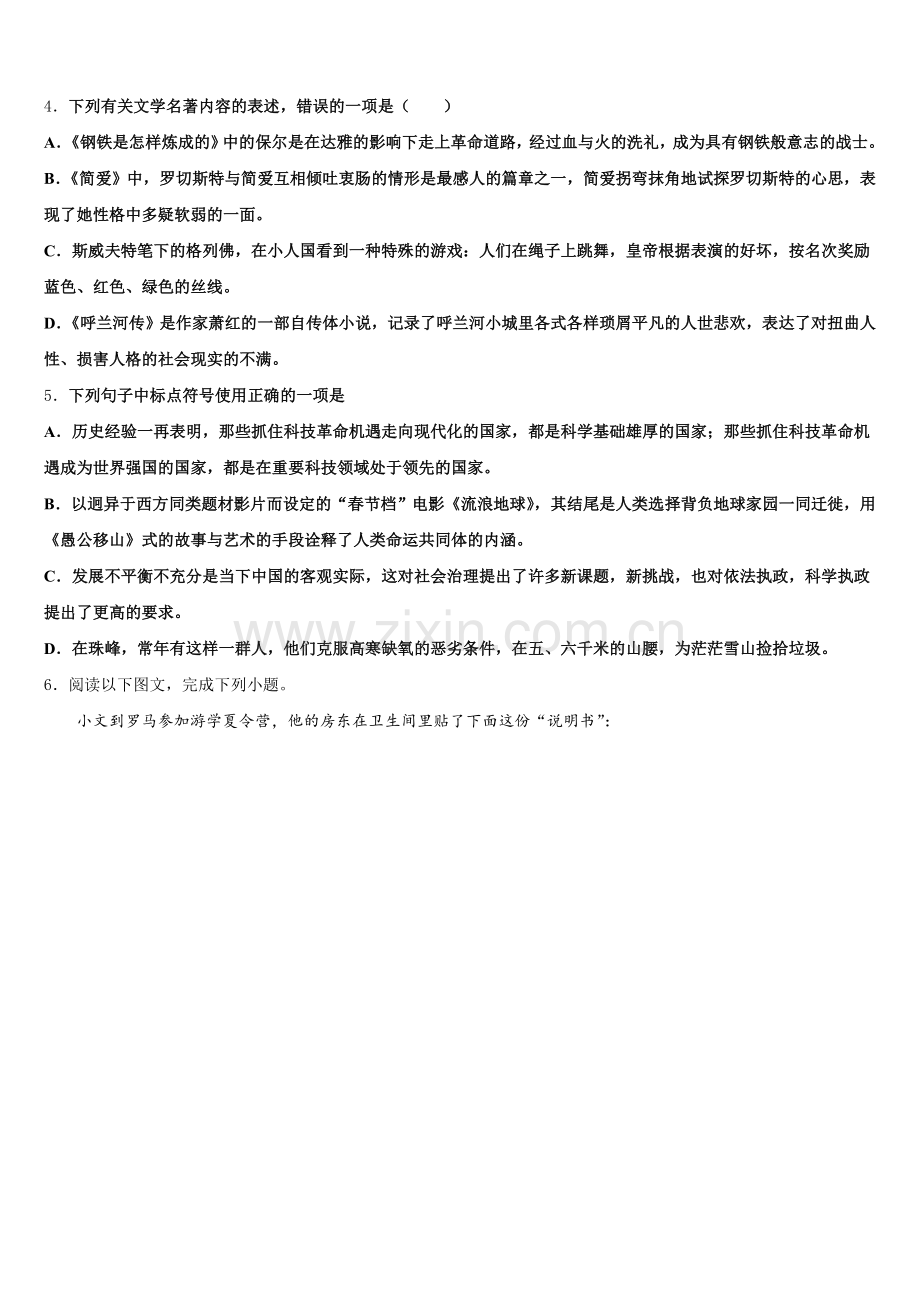 4．下列有关文学名著内容的表述，错误的一项是（　　）

A．《钢铁是怎样炼成的》中的保尔是在达雅的影响下走上革命道路，经过血与火的洗礼，成为具有钢铁般意志的战士。

B．《简爱》中，罗切斯特与简爱互相倾吐衷肠的情形是最感人的篇章之一，简爱拐弯抹角地试探罗切斯特的心思，表现了她性格中多疑软弱的一面。

C．斯威夫特笔下的格列佛，在小人国看到一种特殊的游戏：人们在绳子上跳舞，皇帝根据表演的好坏，按名次奖励蓝色、红色、绿色的丝线。

D．《呼兰河传》是作家萧红的一部自传体小说，记录了呼兰河小城里各式各样琐屑平凡的人世悲欢，表达了对扭曲人性、损害人格的社会现实的不满。

5．下列句子中标点符号使用正确的一项是

A．历史经验一再表明，那些抓住科技革命机遇走向现代化的国家，都是科学基础雄厚的国家；那些抓住科技革命机遇成为世界强国的国家，都是在重要科技领域处于领先的国家。

B．以迥异于西方同类题材影片而设定的“春节档”电影《流浪地球》，其结尾是人类选择背负地球家园一同迁徙，用《愚公移山》式的故事与艺术的手段诠释了人类命运共同体的内涵。

C．发展不平衡不充分是当下中国的客观实际，这对社会治理提出了许多新课题，新挑战，也对依法执政，科学执政提出了更高的要求。

D．在珠峰，常年有这样一群人，他们克服高寒缺氧的恶劣条件，在五、六千米的山腰，为茫茫雪山捡拾垃圾。

6．阅读以下图文，完成下列小题。

小文到罗马参加游学夏令营，他的房东在卫生间里贴了下面这份“说明书”：

www.zixin.com.cn